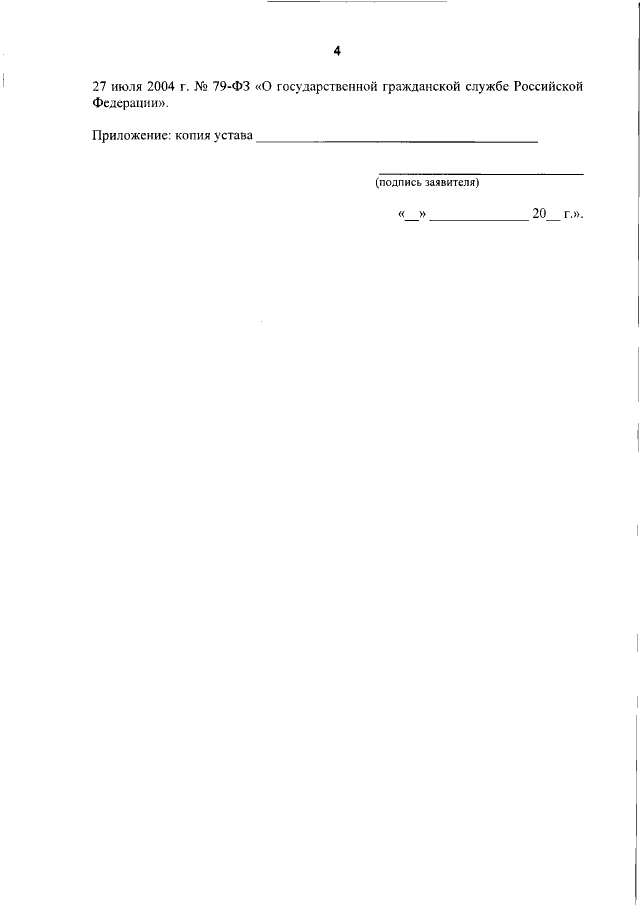 4

27 июля 2004 г. № 79-ФЗ «О государственной гражданской службе Российской Федерации».

Приложение: копия устава ____

____
(подпись заявителя)

«____» ____ 20____ г.».